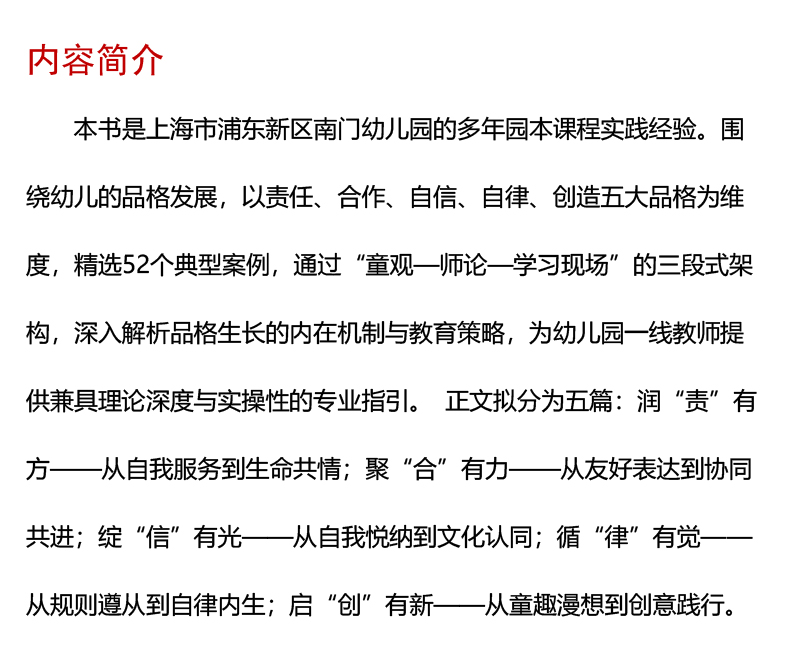 内容简介

本书是上海市浦东新区南门幼儿园的多年园本课程实践经验。围绕幼儿的品格发展，以责任、合作、自信、自律、创造五大品格为维度，精选52个典型案例，通过“童观—师论—学习现场”的三段式架构，深入解析品格生长的内在机制与教育策略，为幼儿园一线教师提供兼具理论深度与实操性的专业指引。 正文拟分为五篇：润“责”有方——从自我服务到生命共情；聚“合”有力——从友好表达到协同共进；绽“信”有光——从自我悦纳到文化认同；循“律”有觉——从规则遵从到自律内生；启“创”有新——从童趣漫想到创意践行。